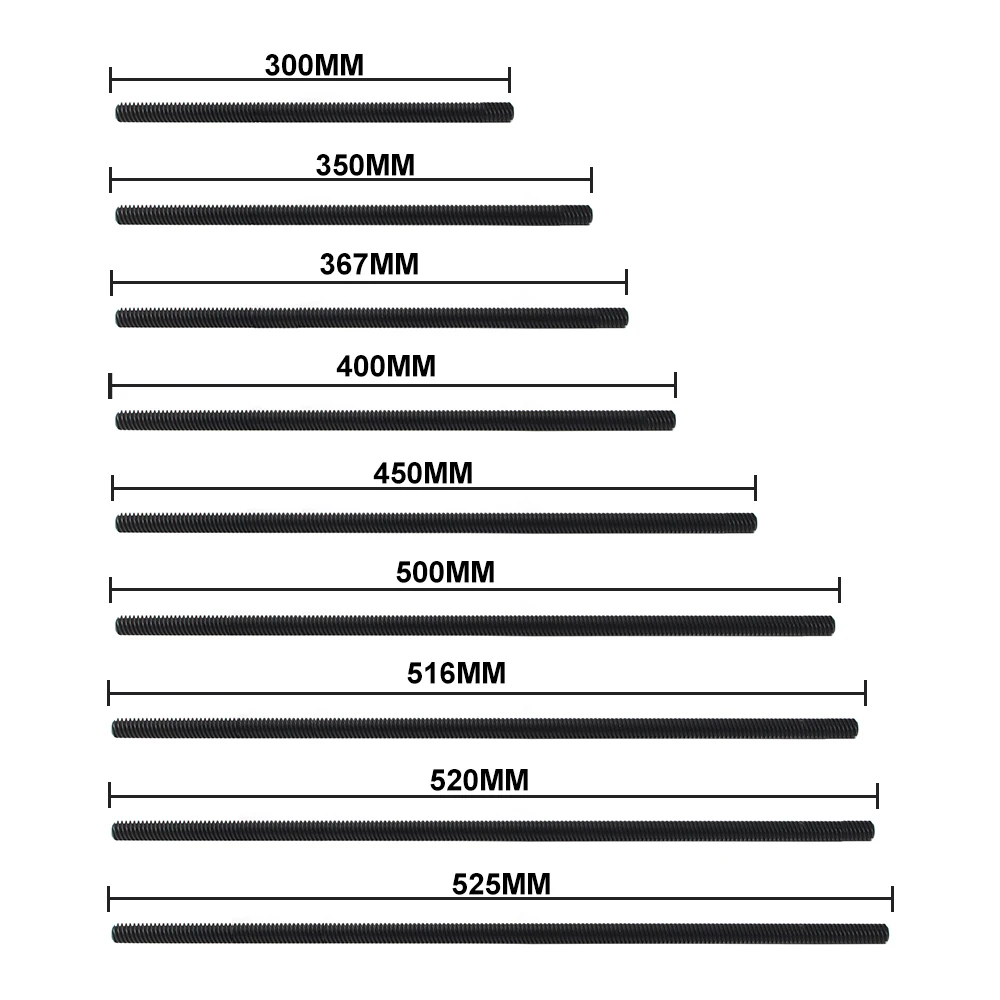 300MM

350MM

367MM

400MM

450MM

500MM

516MM

520MM

525MM